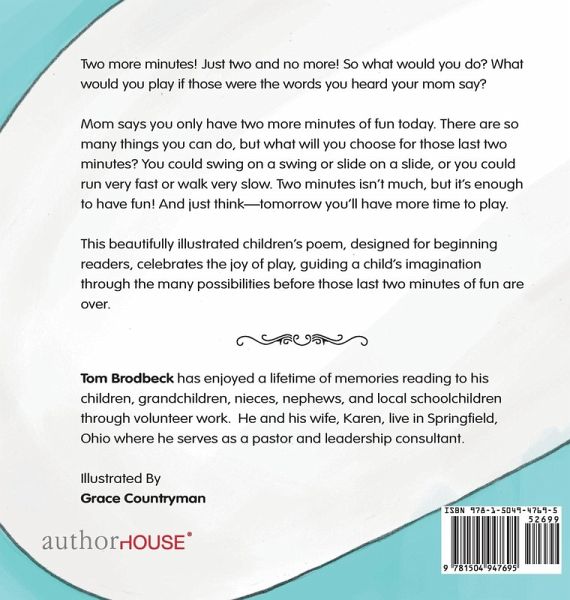 Two more minutes! Just two and no more! So what would you do? What would you play if those were the words you heard your mom say?

Mom says you only have two more minutes of fun today. There are so many things you can do, but what will you choose for those last two minutes? You could swing on a swing or slide on a slide, or you could run very fast or walk very slow. Two minutes isn't much, but it's enough to have fun! And just think—tomorrow you'll have more time to play.

This beautifully illustrated children's poem, designed for beginning readers, celebrates the joy of play, guiding a child's imagination through the many possibilities before those last two minutes of fun are over.

Tom Brodbeck has enjoyed a lifetime of memories reading to his children, grandchildren, nieces, nephews, and local schoolchildren through volunteer work. He and his wife, Karen, live in Springfield, Ohio where he serves as a pastor and leadership consultant.

Illustrated By
Grace Countryman

authorHOUSE®

ISBN 978-1-5049-4769-5
52699
9 781504 947695